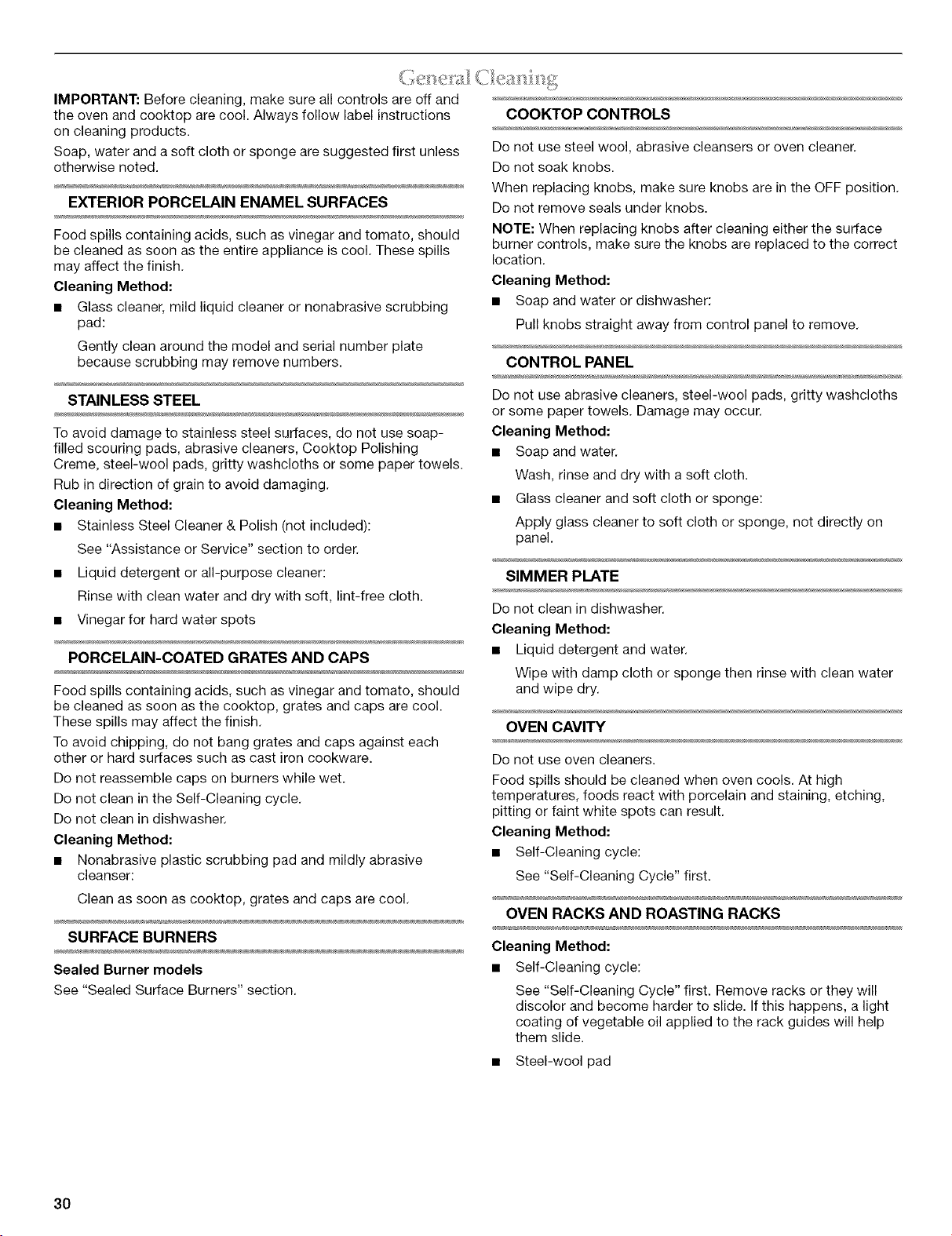 General Cleaning

IMPORTANT: Before cleaning, make sure all controls are off and the oven and cooktop are cool. Always follow label instructions on cleaning products.

Soap, water and a soft cloth or sponge are suggested first unless otherwise noted.

EXTERIOR PORCELAIN ENAMEL SURFACES

Food spills containing acids, such as vinegar and tomato, should be cleaned as soon as the entire appliance is cool. These spills may affect the finish.

Cleaning Method:

■ Glass cleaner, mild liquid cleaner or nonabrasive scrubbing pad:

Gently clean around the model and serial number plate because scrubbing may remove numbers.

STAINLESS STEEL

To avoid damage to stainless steel surfaces, do not use soap-filled scouring pads, abrasive cleaners, Cooktop Polishing Creme, steel-wool pads, gritty washcloths or some paper towels.

Rub in direction of grain to avoid damaging.

Cleaning Method:

■ Stainless Steel Cleaner & Polish (not included):

See "Assistance or Service" section to order.

■ Liquid detergent or all-purpose cleaner:

Rinse with clean water and dry with soft, lint-free cloth.

■ Vinegar for hard water spots

PORCELAIN-COATED GRATES AND CAPS

Food spills containing acids, such as vinegar and tomato, should be cleaned as soon as the cooktop, grates and caps are cool. These spills may affect the finish.

To avoid chipping, do not bang grates and caps against each other or hard surfaces such as cast iron cookware.

Do not reassemble caps on burners while wet.

Do not clean in the Self-Cleaning cycle.

Do not clean in dishwasher.

Cleaning Method:

■ Nonabrasive plastic scrubbing pad and mildly abrasive cleanser:

Clean as soon as cooktop, grates and caps are cool.

SURFACE BURNERS

Sealed Burner models

See "Sealed Surface Burners" section.

COOKTOP CONTROLS

Do not use steel wool, abrasive cleansers or oven cleaner.

Do not soak knobs.

When replacing knobs, make sure knobs are in the OFF position.

Do not remove seals under knobs.

NOTE: When replacing knobs after cleaning either the surface burner controls, make sure the knobs are replaced to the correct location.

Cleaning Method:

■ Soap and water or dishwasher:

Pull knobs straight away from control panel to remove.

CONTROL PANEL

Do not use abrasive cleaners, steel-wool pads, gritty washcloths or some paper towels. Damage may occur.

Cleaning Method:

■ Soap and water.

Wash, rinse and dry with a soft cloth.

■ Glass cleaner and soft cloth or sponge:

Apply glass cleaner to soft cloth or sponge, not directly on panel.

SIMMER PLATE

Do not clean in dishwasher.

Cleaning Method:

■ Liquid detergent and water.

Wipe with damp cloth or sponge then rinse with clean water and wipe dry.

OVEN CAVITY

Do not use oven cleaners.

Food spills should be cleaned when oven cools. At high temperatures, foods react with porcelain and staining, etching, pitting or faint white spots can result.

Cleaning Method:

■ Self-Cleaning cycle:

See "Self-Cleaning Cycle" first.

OVEN RACKS AND ROASTING RACKS

Cleaning Method:

■ Self-Cleaning cycle:

See "Self-Cleaning Cycle" first. Remove racks or they will discolor and become harder to slide. If this happens, a light coating of vegetable oil applied to the rack guides will help them slide.

■ Steel-wool pad

30